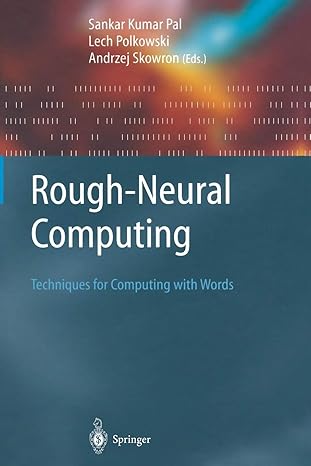 Sankar Kumar Pal
Lech Polkowski
Andrzej Skowron (Eds.)

Rough-Neural Computing

Techniques for Computing with Words

Springer